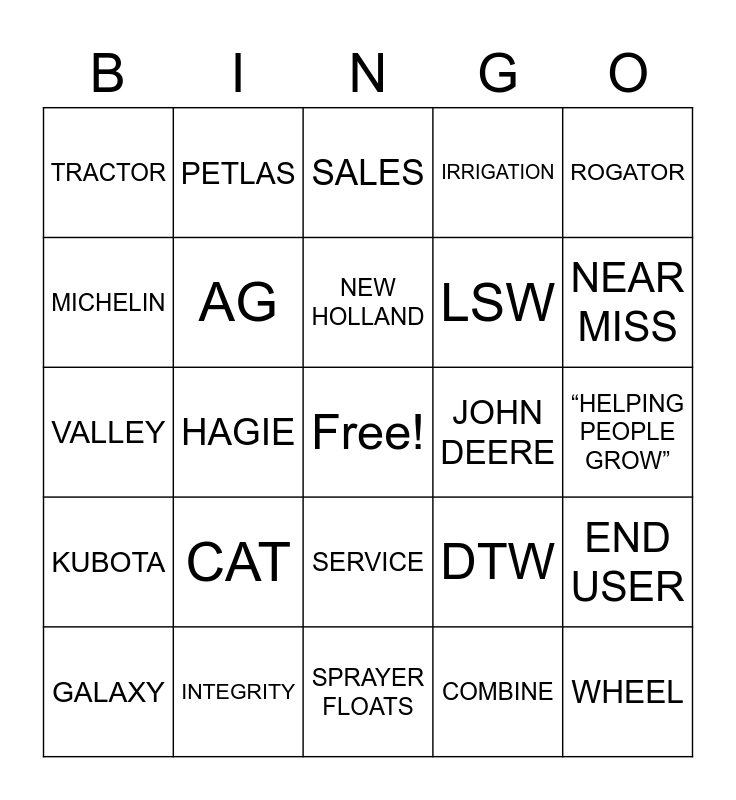 | B | I | N | G | O |
|---|---|---|---|---|
| TRACTOR | PETLAS | SALES | IRRIGATION | ROGATOR |
| MICHELIN | AG | NEW HOLLAND | LSW | NEAR MISS |
| VALLEY | HAGIE | Free! | JOHN DEERE | “HELPING PEOPLE GROW” |
| KUBOTA | CAT | SERVICE | DTW | END USER |
| GALAXY | INTEGRITY | SPRAYER FLOATS | COMBINE | WHEEL |